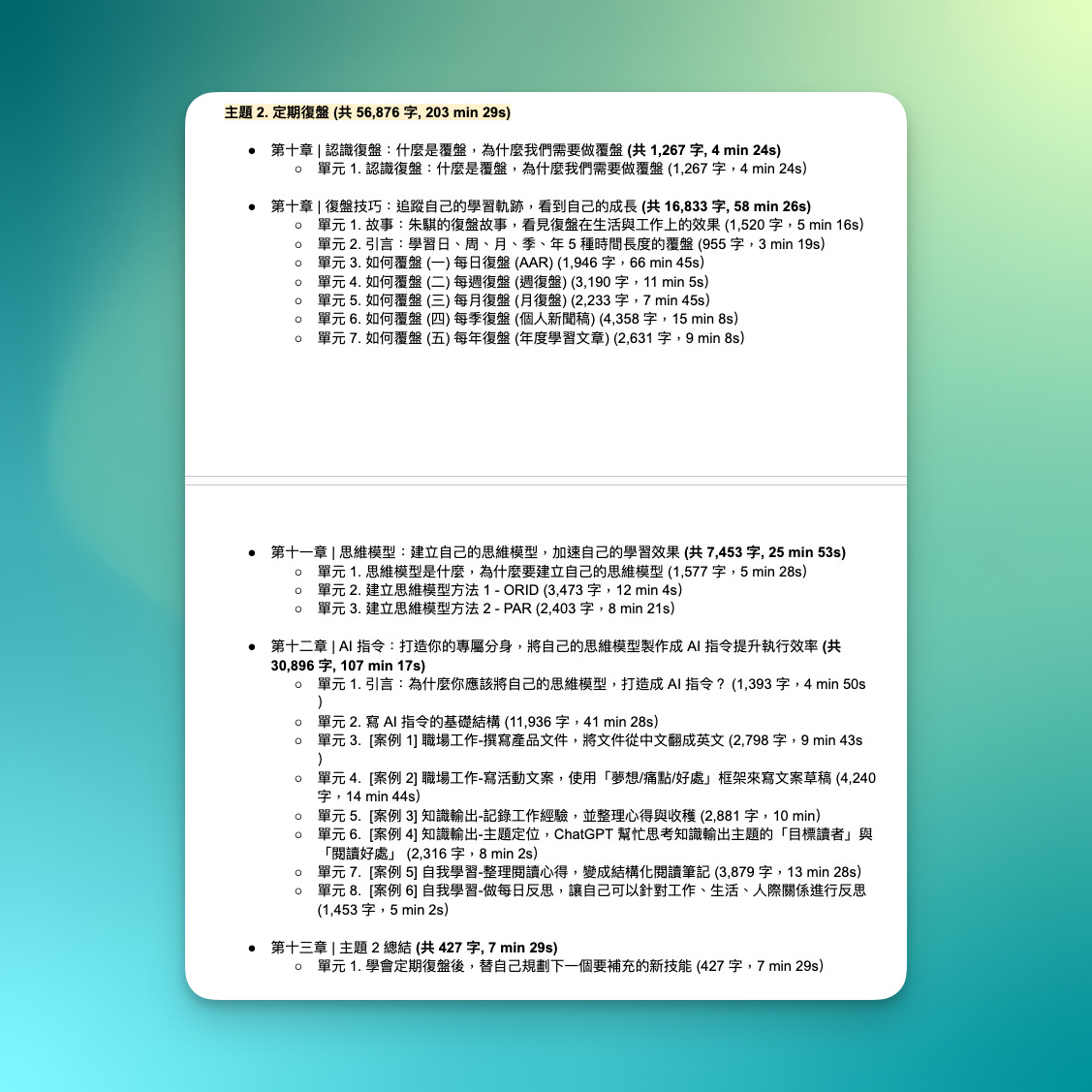 主題 2. 定期復盤 (共 56,876 字, 203 min 29s)

- 第十章 | 認識復盤：什麼是覆盤，為什麼我們需要做覆盤 (共 1,267 字, 4 min 24s)
  - 單元 1. 認識復盤：什麼是覆盤，為什麼我們需要做覆盤 (1,267 字，4 min 24s)

- 第十章 | 復盤技巧：追蹤自己的學習軌跡，看到自己的成長 (共 16,833 字, 58 min 26s)
  - 單元 1. 故事：朱騏的復盤故事，看見復盤在生活與工作上的效果 (1,520 字，5 min 16s)
  - 單元 2. 引言：學習日、周、月、季、年 5 種時間長度的覆盤 (955 字，3 min 19s)
  - 單元 3. 如何覆盤 (一) 每日復盤 (AAR) (1,946 字，66 min 45s)
  - 單元 4. 如何覆盤 (二) 每週復盤 (週復盤) (3,190 字，11 min 5s)
  - 單元 5. 如何覆盤 (三) 每月復盤 (月復盤) (2,233 字，7 min 45s)
  - 單元 6. 如何覆盤 (四) 每季復盤 (個人新聞稿) (4,358 字，15 min 8s)
  - 單元 7. 如何覆盤 (五) 每年復盤 (年度學習文章) (2,631 字，9 min 8s)

- 第十一章 | 思維模型：建立自己的思維模型，加速自己的學習效果 (共 7,453 字, 25 min 53s)
  - 單元 1. 思維模型是什麼，為什麼要建立自己的思維模型 (1,577 字，5 min 28s)
  - 單元 2. 建立思維模型方法 1 - ORID (3,473 字，12 min 4s)
  - 單元 3. 建立思維模型方法 2 - PAR (2,403 字，8 min 21s)

- 第十二章 | AI 指令：打造你的專屬分身，將自己的思維模型製作成 AI 指令提升執行效率 (共 30,896 字, 107 min 17s)
  - 單元 1. 引言：為什麼你應該將自己的思維模型，打造成 AI 指令？ (1,393 字，4 min 50s )
  - 單元 2. 寫 AI 指令的基礎結構 (11,936 字，41 min 28s)
  - 單元 3. [案例 1] 職場工作-撰寫產品文件，將文件從中文翻成英文 (2,798 字，9 min 43s )
  - 單元 4. [案例 2] 職場工作-寫活動文案，使用「夢想/痛點/好處」框架來寫文案草稿 (4,240 字，14 min 44s)
  - 單元 5. [案例 3] 知識輸出-記錄工作經驗，並整理心得與收穫 (2,881 字，10 min)
  - 單元 6. [案例 4] 知識輸出-主題定位，ChatGPT 幫忙思考知識輸出主題的「目標讀者」與「閱讀好處」 (2,316 字，8 min 2s)
  - 單元 7. [案例 5] 自我學習-整理閱讀心得，變成結構化閱讀筆記 (3,879 字，13 min 28s)
  - 單元 8. [案例 6] 自我學習-做每日反思，讓自己可以針對工作、生活、人際關係進行反思 (1,453 字，5 min 2s)

- 第十三章 | 主題 2 總結 (共 427 字, 7 min 29s)
  - 單元 1. 學會定期復盤後，替自己規劃下一個要補充的新技能 (427 字，7 min 29s)